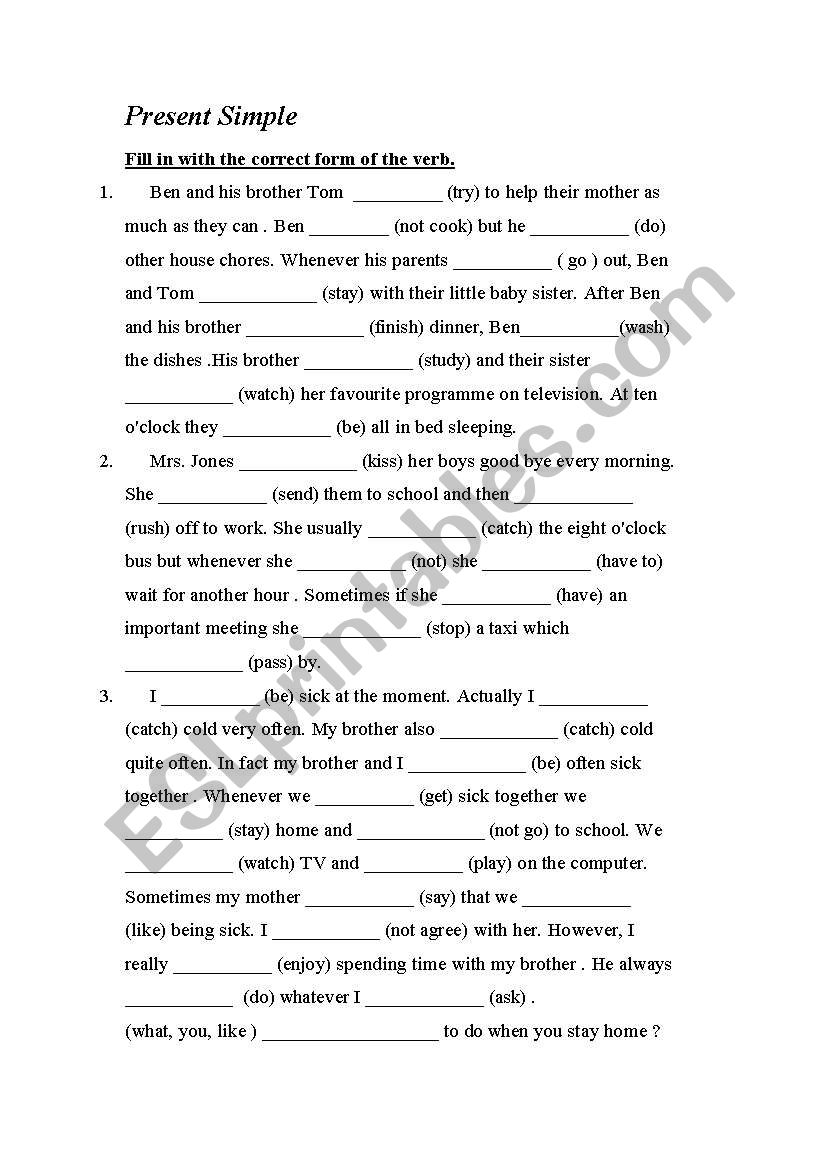 Present Simple

Fill in with the correct form of the verb.

1. Ben and his brother Tom _________ (try) to help their mother as much as they can . Ben ________ (not cook) but he __________ (do) other house chores. Whenever his parents __________ ( go ) out, Ben and Tom ____________ (stay) with their little baby sister. After Ben and his brother ____________ (finish) dinner, Ben__________(wash) the dishes .His brother ___________ (study) and their sister ___________ (watch) her favourite programme on television. At ten o'clock they ___________ (be) all in bed sleeping.

2. Mrs. Jones ____________ (kiss) her boys good bye every morning. She ___________ (send) them to school and then ____________ (rush) off to work. She usually ___________ (catch) the eight o'clock bus but whenever she ___________ (not) she ___________ (have to) wait for another hour . Sometimes if she ___________ (have) an important meeting she ____________ (stop) a taxi which ____________ (pass) by.

3. I __________ (be) sick at the moment. Actually I ___________ (catch) cold very often. My brother also ____________ (catch) cold quite often. In fact my brother and I ____________ (be) often sick together . Whenever we __________ (get) sick together we __________ (stay) home and _____________ (not go) to school. We ___________ (watch) TV and __________ (play) on the computer. Sometimes my mother ___________ (say) that we ___________ (like) being sick. I ___________ (not agree) with her. However, I really __________ (enjoy) spending time with my brother . He always ___________ (do) whatever I ____________ (ask) .
(what, you, like ) __________________ to do when you stay home ?

ESLprintables.com